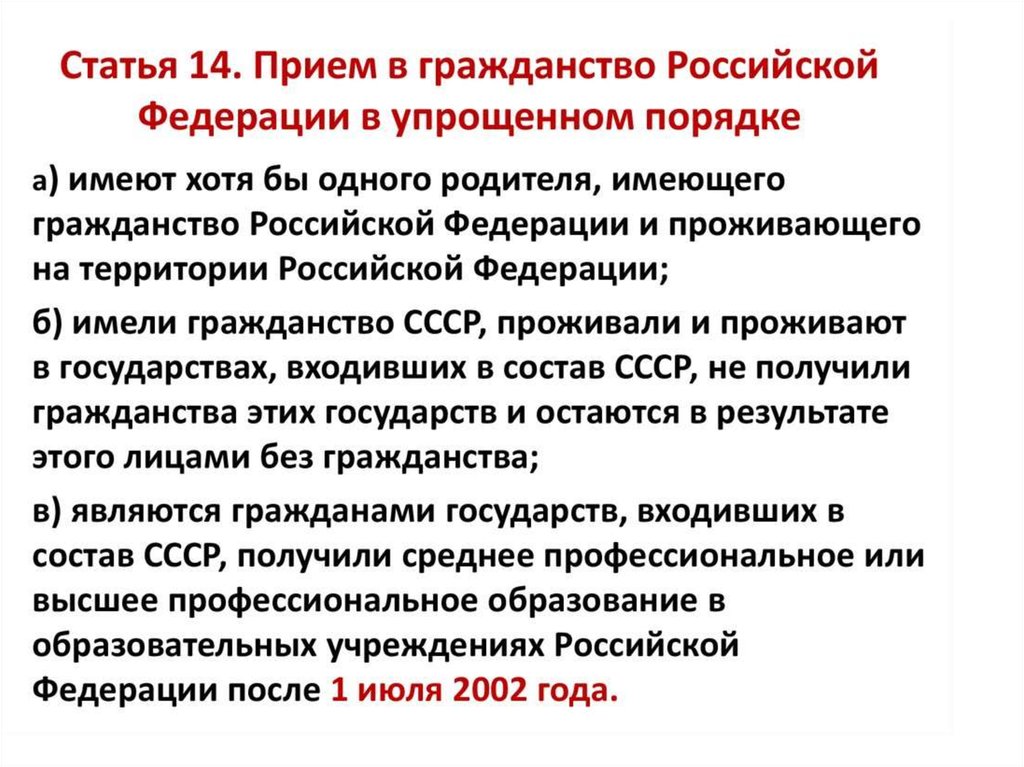 Статья 14. Прием в гражданство Российской Федерации в упрощенном порядке

а) имеют хотя бы одного родителя, имеющего гражданство Российской Федерации и проживающего на территории Российской Федерации;

б) имели гражданство СССР, проживали и проживают в государствах, входивших в состав СССР, не получили гражданства этих государств и остаются в результате этого лицами без гражданства;

в) являются гражданами государств, входивших в состав СССР, получили среднее профессиональное или высшее профессиональное образование в образовательных учреждениях Российской Федерации после 1 июля 2002 года.